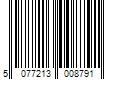 5 077213 008791